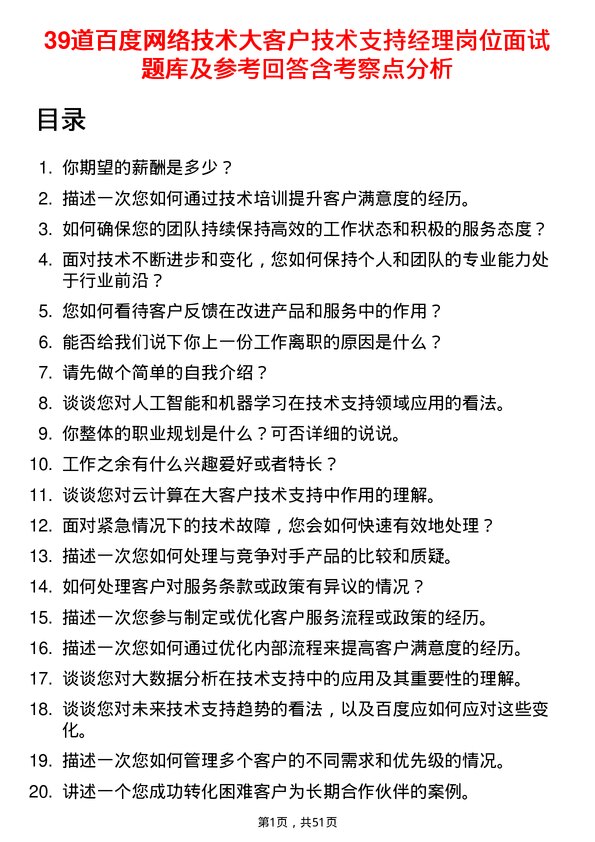 39道百度网络技术大客户技术支持经理岗位面试题库及参考回答含考察点分析

目录

1. 你期望的薪酬是多少？
2. 描述一次您如何通过技术培训提升客户满意度的经历。
3. 如何确保您的团队持续保持高效的工作状态和积极的服务态度？
4. 面对技术不断进步和变化，您如何保持个人和团队的专业能力处于行业前沿？
5. 您如何看待客户反馈在改进产品和服务中的作用？
6. 能否给我们说下你上一份工作离职的原因是什么？
7. 请先做个简单的自我介绍？
8. 谈谈您对人工智能和机器学习在技术支持领域应用的看法。
9. 你整体的职业规划是什么？可否详细的说说。
10. 工作之余有什么兴趣爱好或者特长？
11. 谈谈您对云计算在大客户技术支持中作用的理解。
12. 面对紧急情况下的技术故障，您会如何快速有效地处理？
13. 描述一次您如何处理与竞争对手产品的比较和质疑。
14. 如何处理客户对服务条款或政策有异议的情况？
15. 描述一次您参与制定或优化客户服务流程或政策的经历。
16. 描述一次您如何通过优化内部流程来提高客户满意度的经历。
17. 谈谈您对大数据分析在技术支持中的应用及其重要性的理解。
18. 谈谈您对未来技术支持趋势的看法，以及百度应如何应对这些变化。
19. 描述一次您如何管理多个客户的不同需求和优先级的情况。
20. 讲述一个您成功转化困难客户为长期合作伙伴的案例。

第1页，共51页